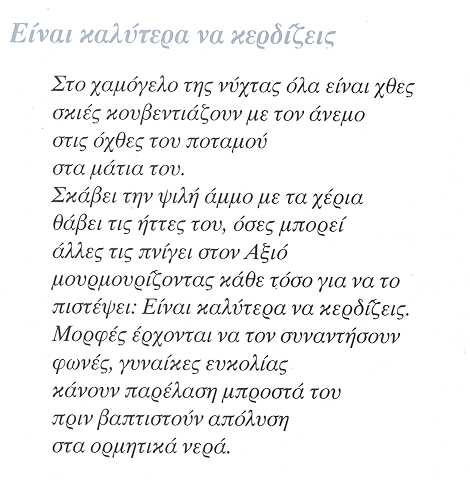 Είναι καλύτερα να κερδίζεις

Στο χαμόγελο της νύχτας όλα είναι χθες
σκιές κουβεντιάζουν με τον άνεμο
στις όχθες του ποταμού
στα μάτια του.
Σκάβει την ψιλή άμμο με τα χέρια
θάβει τις ήττες του, όσες μπορεί
άλλες τις πνίγει στον Αξιό
μουρμουρίζοντας κάθε τόσο για να το
πιστέψει: Είναι καλύτερα να κερδίζεις.
Μορφές έρχονται να τον συναντήσουν
φωνές, γυναίκες ευκολίας
κάνουν παρέλαση μπροστά του
πριν βαπτιστούν απόλυση
στα ορμητικά νερά.